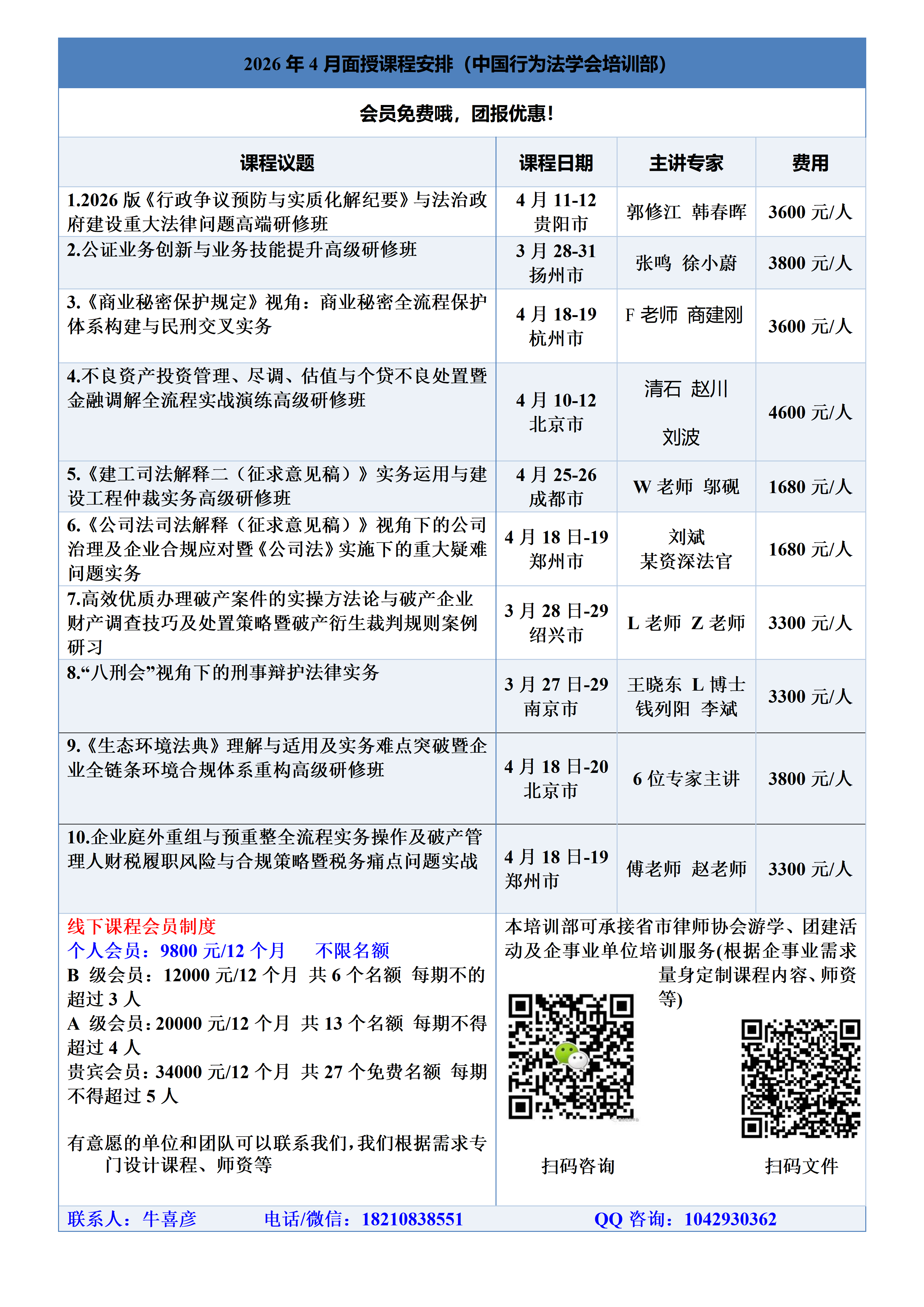 2026 年 4 月面授课程安排（中国行为法学会培训部）

会员免费哦，团报优惠！

| 课程议题 | 课程日期 | 主讲专家 | 费用 |
|---|---|---|---|
| 1.2026 版《行政争议预防与实质化解纪要》与法治政府建设重大法律问题高端研修班 | 4 月 11-12 贵阳市 | 郭修江 韩春晖 | 3600 元/人 |
| 2.公证业务创新与业务技能提升高级研修班 | 3 月 28-31 扬州市 | 张鸣 徐小蔚 | 3800 元/人 |
| 3.《商业秘密保护规定》视角：商业秘密全流程保护体系构建与民刑交叉实务 | 4 月 18-19 杭州市 | F 老师 商建刚 | 3600 元/人 |
| 4.不良资产投资管理、尽调、估值与个贷不良处置暨金融调解全流程实战演练高级研修班 | 4 月 10-12 北京市 | 清石 赵川 刘波 | 4600 元/人 |
| 5.《建工司法解释二（征求意见稿）》实务运用与建设工程仲裁实务高级研修班 | 4 月 25-26 成都市 | W 老师 邬砚 | 1680 元/人 |
| 6.《公司法司法解释（征求意见稿）》视角下的公司治理及企业合规应对暨《公司法》实施下的重大疑难问题实务 | 4 月 18 日-19 郑州市 | 刘斌 某资深法官 | 1680 元/人 |
| 7.高效优质办理破产案件的实操方法论与破产企业财产调查技巧及处置策略暨破产衍生裁判规则案例研习 | 3 月 28 日-29 绍兴市 | L 老师 Z 老师 | 3300 元/人 |
| 8.“八刑会”视角下的刑事辩护法律实务 | 3 月 27 日-29 南京市 | 王晓东 L 博士 钱列阳 李斌 | 3300 元/人 |
| 9.《生态环境法典》理解与适用及实务难点突破暨企业全链条环境合规体系重构高级研修班 | 4 月 18 日-20 北京市 | 6 位专家主讲 | 3800 元/人 |
| 10.企业庭外重组与预重整全流程实务操作及破产管理人财税履职风险与合规策略暨税务痛点问题实战 | 4 月 18 日-19 郑州市 | 傅老师 赵老师 | 3300 元/人 |

线下课程会员制度
个人会员：9800 元/12 个月 不限名额
B 级会员：12000 元/12 个月 共 6 个名额 每期不的超过 3 人
A 级会员：20000 元/12 个月 共 13 个名额 每期不得超过 4 人
贵宾会员：34000 元/12 个月 共 27 个免费名额 每期不得超过 5 人

有意愿的单位和团队可以联系我们，我们根据需求专门设计课程、师资等

本培训部可承接省市律师协会游学、团建活动及企事业单位培训服务(根据企事业需求量身定制课程内容、师资等)

扫码咨询 扫码文件

联系人：牛喜彦 电话/微信：18210838551 QQ 咨询：1042930362